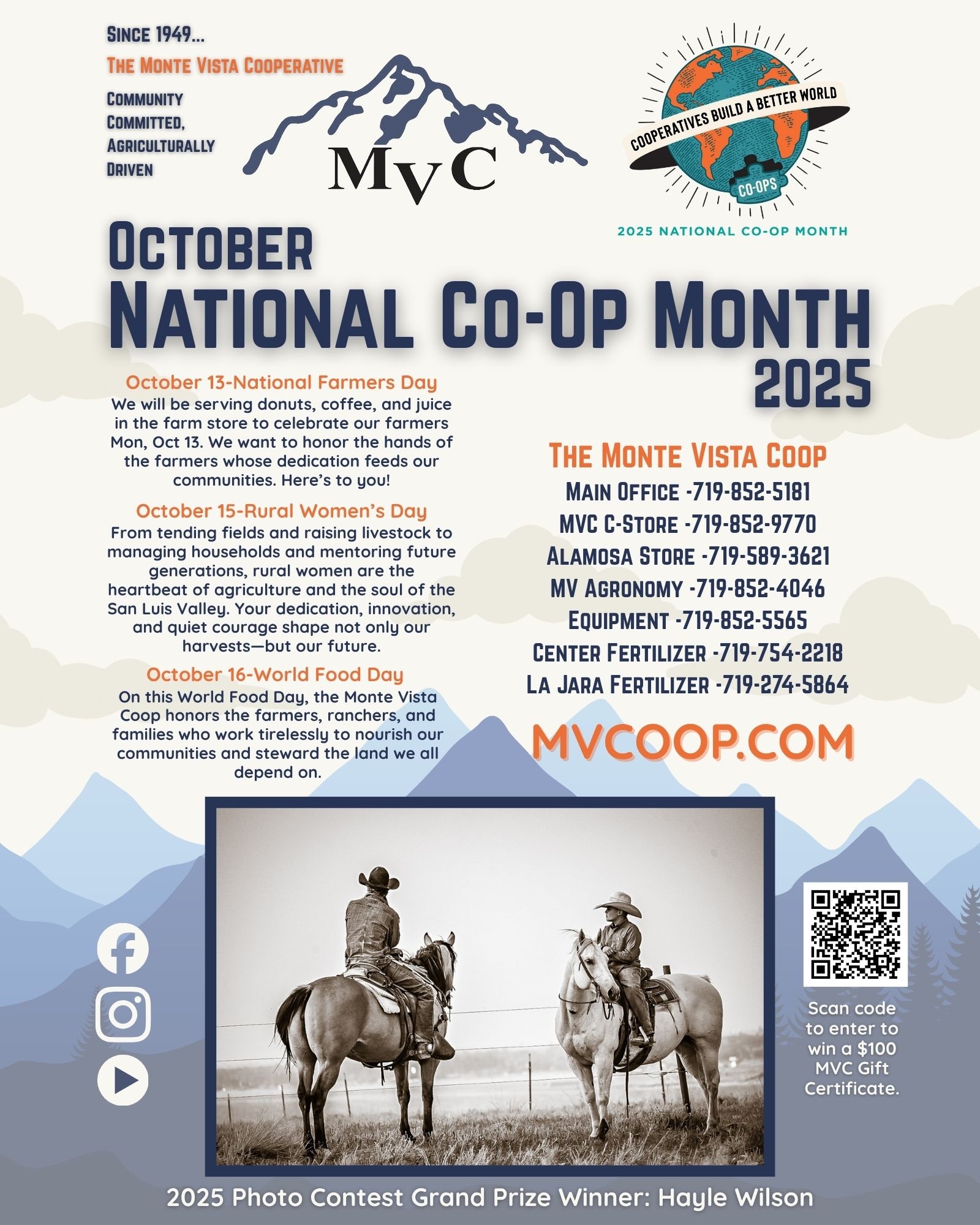 Since 1949...

The Monte Vista Cooperative

Community
Committed,
Agriculturally
Driven

MVC

COOPERATIVES BUILD A BETTER WORLD

CO-OPS

2025 NATIONAL CO-OP MONTH

October
National Co-Op Month
2025

October 13-National Farmers Day

We will be serving donuts, coffee, and juice in the farm store to celebrate our farmers Mon, Oct 13. We want to honor the hands of the farmers whose dedication feeds our communities. Here's to you!

October 15-Rural Women's Day

From tending fields and raising livestock to managing households and mentoring future generations, rural women are the heartbeat of agriculture and the soul of the San Luis Valley. Your dedication, innovation, and quiet courage shape not only our harvests—but our future.

October 16-World Food Day

On this World Food Day, the Monte Vista Coop honors the farmers, ranchers, and families who work tirelessly to nourish our communities and steward the land we all depend on.

The Monte Vista Coop
Main Office -719-852-5181
MVC C-Store -719-852-9770
Alamosa Store -719-589-3621
MV Agronomy -719-852-4046
Equipment -719-852-5565
Center Fertilizer -719-754-2218
La Jara Fertilizer -719-274-5864

MVCOOP.COM

Scan code to enter to win a $100 MVC Gift Certificate.

2025 Photo Contest Grand Prize Winner: Hayle Wilson